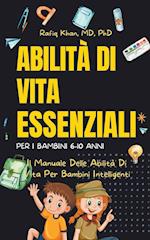 Rafiq Khan, MD, PhD

ABILITÀ DI VITA ESSENZIALI

PER I BAMBINI 6-10 ANNI

Il Manuale Delle Abilità Di Vita Per Bambini Intelligenti